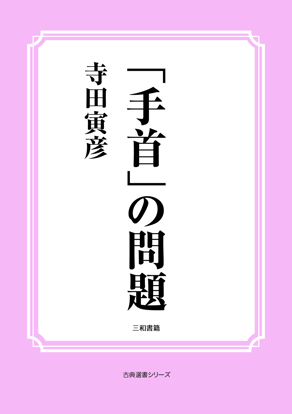 「手首」の問題

寺田寅彦

三和書籍

古典選書シリーズ